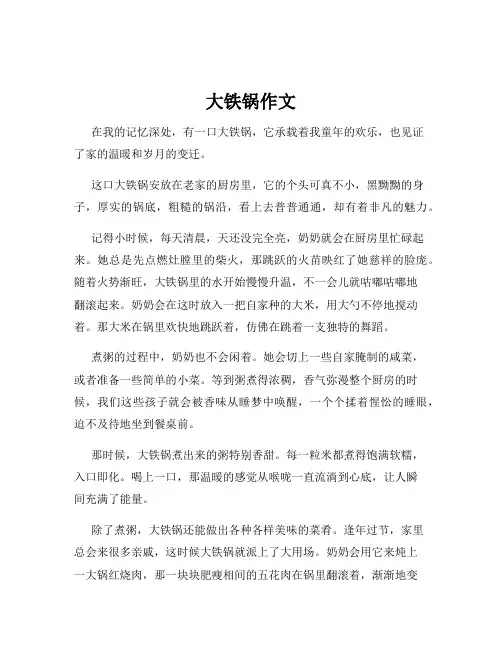 大铁锅作文

在我的记忆深处，有一口大铁锅，它承载着我童年的欢乐，也见证了家的温暖和岁月的变迁。

这口大铁锅安放在老家的厨房里，它的个头可真不小，黑黝黝的身子，厚实的锅底，粗糙的锅沿，看上去普普通通，却有着非凡的魅力。

记得小时候，每天清晨，天还没完全亮，奶奶就会在厨房里忙碌起来。她总是先点燃灶膛里的柴火，那跳跃的火苗映红了她慈祥的脸庞。随着火势渐旺，大铁锅里的水开始慢慢升温，不一会儿就咕嘟咕嘟地翻滚起来。奶奶会在这时放入一把自家种的大米，用大勺不停地搅动着。那大米在锅里欢快地跳跃着，仿佛在跳着一支独特的舞蹈。

煮粥的过程中，奶奶也不会闲着。她会切上一些自家腌制的咸菜，或者准备一些简单的小菜。等到粥煮得浓稠，香气弥漫整个厨房的时候，我们这些孩子就会被香味从睡梦中唤醒，一个个揉着惺忪的睡眼，迫不及待地坐到餐桌前。

那时候，大铁锅煮出来的粥特别香甜。每一粒米都煮得饱满软糯，入口即化。喝上一口，那温暖的感觉从喉咙一直流淌到心底，让人瞬间充满了能量。

除了煮粥，大铁锅还能做出各种各样美味的菜肴。逢年过节，家里总会来很多亲戚，这时候大铁锅就派上了大用场。奶奶会用它来炖上一大锅红烧肉，那一块块肥瘦相间的五花肉在锅里翻滚着，渐渐地变